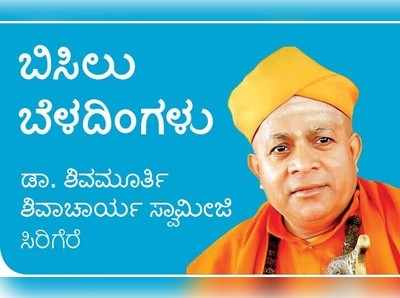 ಬಿಸಿಲು ಬೆಳದಿಂಗಳು

ಡಾ. ಶಿವಮೂರ್ತಿ ಶಿವಾಚಾರ್ಯ ಸ್ವಾಮೀಜಿ ಸಿರಿಗೆರೆ